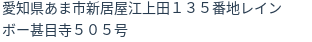 愛知県あま市新居屋江上田１３５番地レインボー甚目寺５０５号